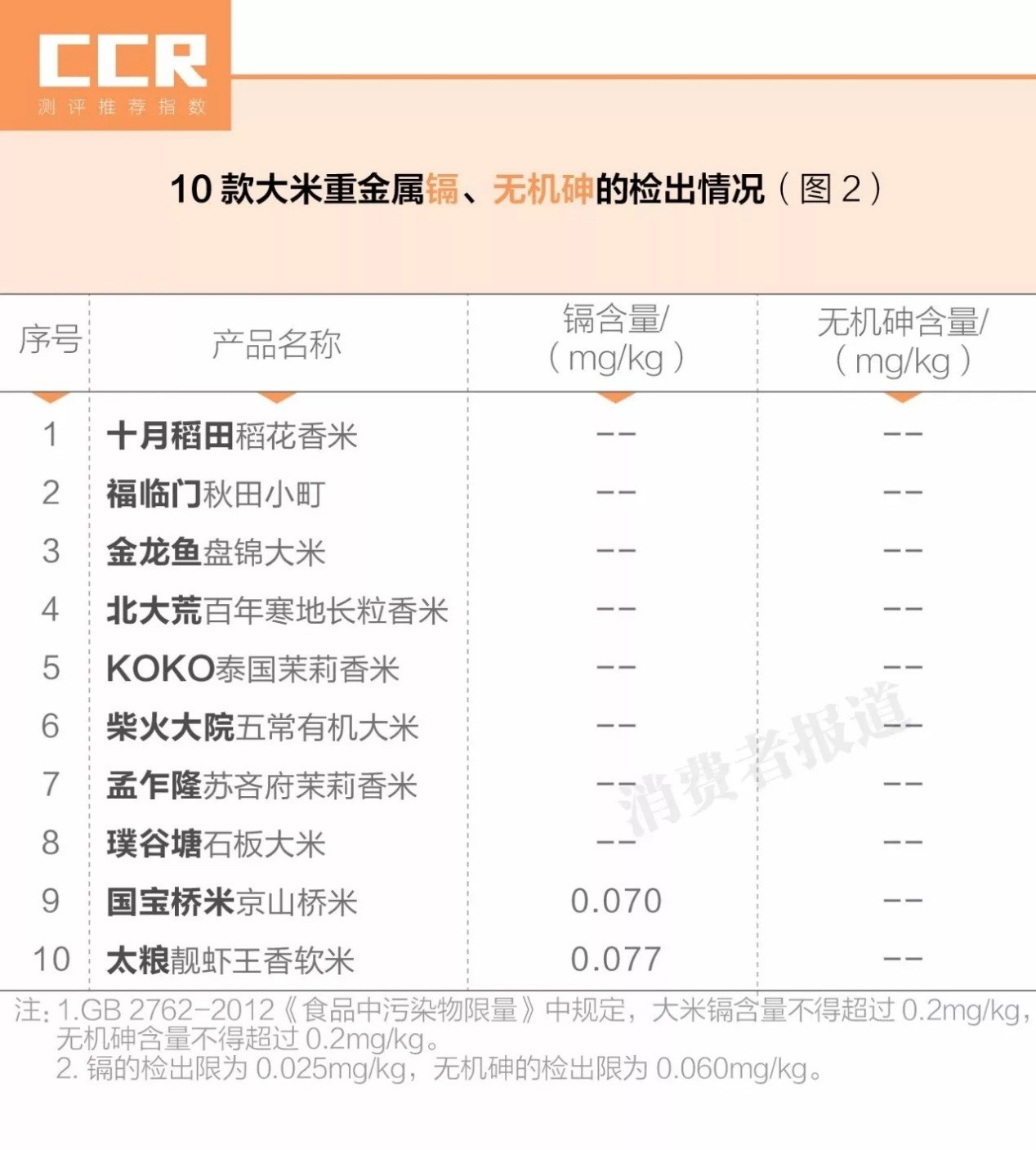 CCR
测评推荐指数

10 款大米重金属镉、无机砷的检出情况（图 2）

| 序号 | 产品名称 | 镉含量/（mg/kg） | 无机砷含量/（mg/kg） |
|---|---|---|---|
| 1 | 十月稻田稻花香米 | -- | -- |
| 2 | 福临门秋田小町 | -- | -- |
| 3 | 金龙鱼盘锦大米 | -- | -- |
| 4 | 北大荒百年寒地长粒香米 | -- | -- |
| 5 | KOKO泰国茉莉香米 | -- | -- |
| 6 | 柴火大院五常有机大米 | -- | -- |
| 7 | 孟乍隆苏吝府茉莉香米 | -- | -- |
| 8 | 璞谷塘石板大米 | -- | -- |
| 9 | 国宝桥米京山桥米 | 0.070 | -- |
| 10 | 太粮靓虾王香软米 | 0.077 | -- |

消费者报道

注：1.GB 2762-2012《食品中污染物限量》中规定，大米镉含量不得超过 0.2mg/kg，无机砷含量不得超过 0.2mg/kg。
2. 镉的检出限为 0.025mg/kg，无机砷的检出限为 0.060mg/kg。